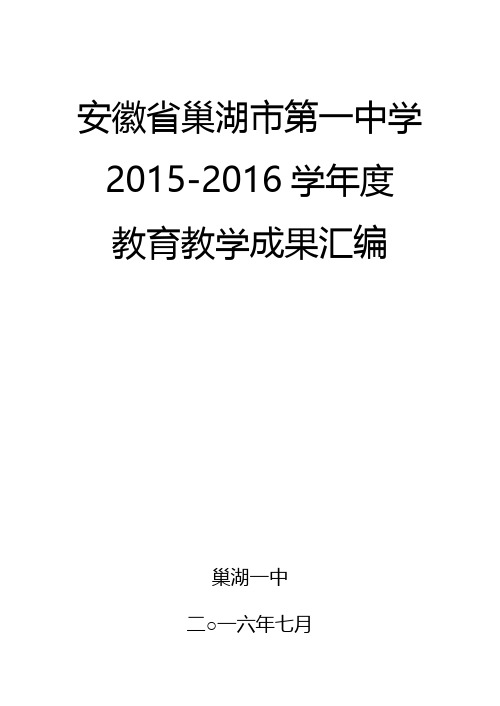 安徽省巢湖市第一中学

2015-2016 学年度

教育教学成果汇编

巢湖一中

二○一六年七月